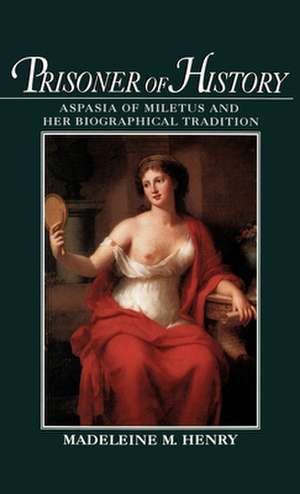 PRISONER OF HISTORY

ASPASIA OF MILETUS AND HER BIOGRAPHICAL TRADITION

MADELEINE M. HENRY